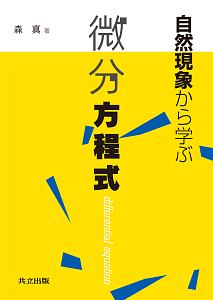 自然現象から学ぶ

微分方程式

differential equation

森　真 著

共立出版